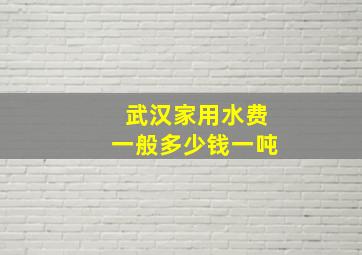 武汉家用水费
一般多少钱一吨